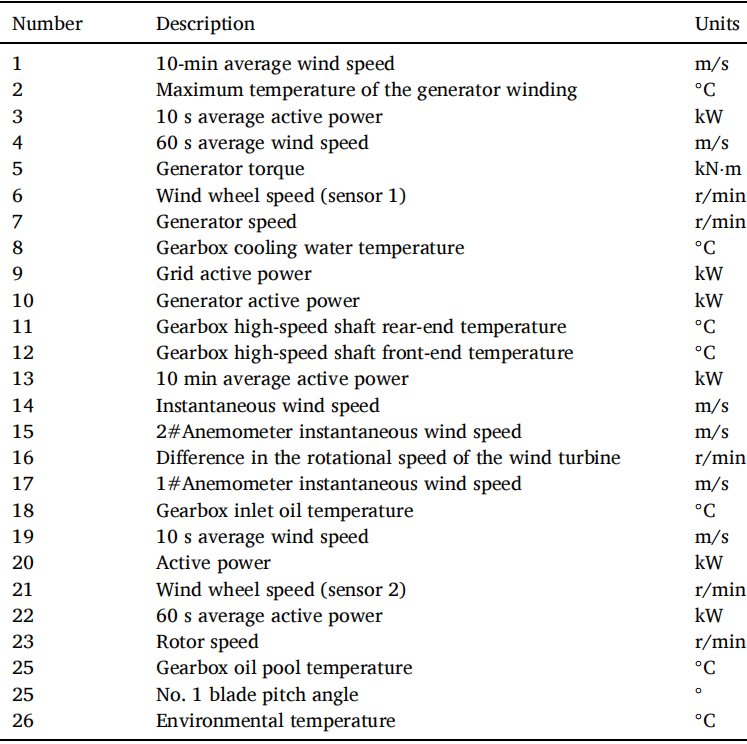 | Number | Description | Units |
|---|---|---|
| 1 | 10-min average wind speed | m/s |
| 2 | Maximum temperature of the generator winding | °C |
| 3 | 10 s average active power | kW |
| 4 | 60 s average wind speed | m/s |
| 5 | Generator torque | kN·m |
| 6 | Wind wheel speed (sensor 1) | r/min |
| 7 | Generator speed | r/min |
| 8 | Gearbox cooling water temperature | °C |
| 9 | Grid active power | kW |
| 10 | Generator active power | kW |
| 11 | Gearbox high-speed shaft rear-end temperature | °C |
| 12 | Gearbox high-speed shaft front-end temperature | °C |
| 13 | 10 min average active power | kW |
| 14 | Instantaneous wind speed | m/s |
| 15 | 2#Anemometer instantaneous wind speed | m/s |
| 16 | Difference in the rotational speed of the wind turbine | r/min |
| 17 | 1#Anemometer instantaneous wind speed | m/s |
| 18 | Gearbox inlet oil temperature | °C |
| 19 | 10 s average wind speed | m/s |
| 20 | Active power | kW |
| 21 | Wind wheel speed (sensor 2) | r/min |
| 22 | 60 s average active power | kW |
| 23 | Rotor speed | r/min |
| 25 | Gearbox oil pool temperature | °C |
| 25 | No. 1 blade pitch angle | ° |
| 26 | Environmental temperature | °C |